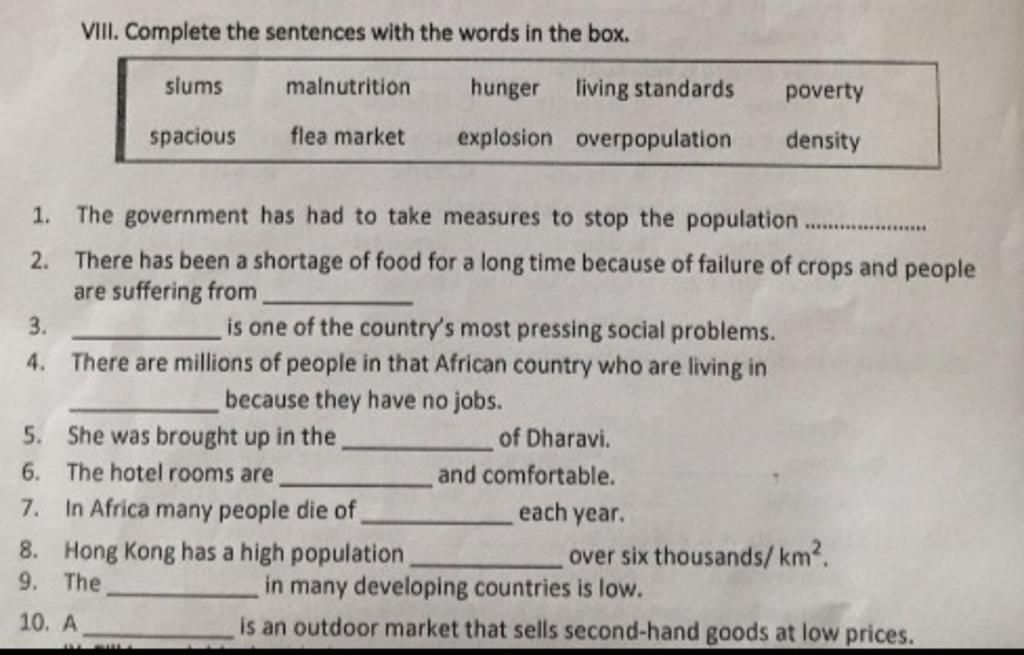 VIII. Complete the sentences with the words in the box.

| slums | malnutrition | hunger | living standards | poverty |
|---|---|---|---|---|
| spacious | flea market | explosion | overpopulation | density |

1. The government has had to take measures to stop the population ....................
2. There has been a shortage of food for a long time because of failure of crops and people are suffering from ____________
3. ____________ is one of the country's most pressing social problems.
4. There are millions of people in that African country who are living in ____________ because they have no jobs.
5. She was brought up in the ____________ of Dharavi.
6. The hotel rooms are ____________ and comfortable.
7. In Africa many people die of ____________ each year.
8. Hong Kong has a high population ____________ over six thousands/ $km^2$.
9. The ____________ in many developing countries is low.
10. A ____________ is an outdoor market that sells second-hand goods at low prices.